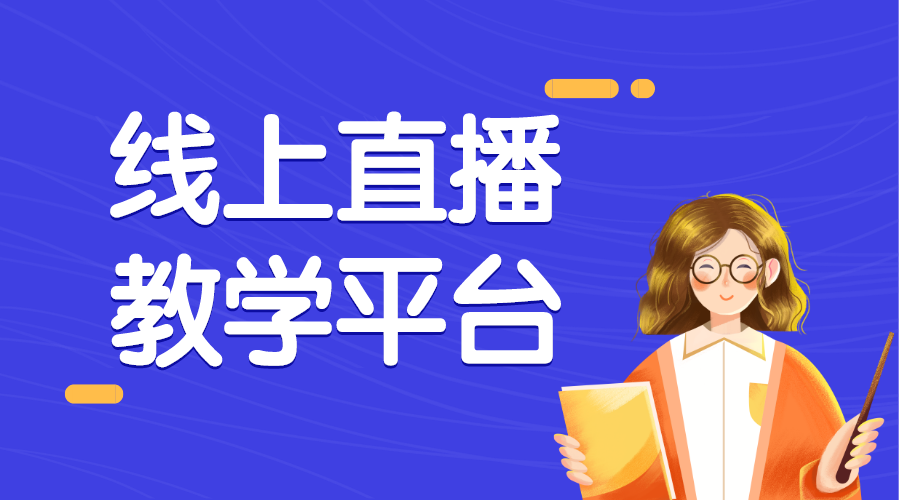 线上直播
教学平台